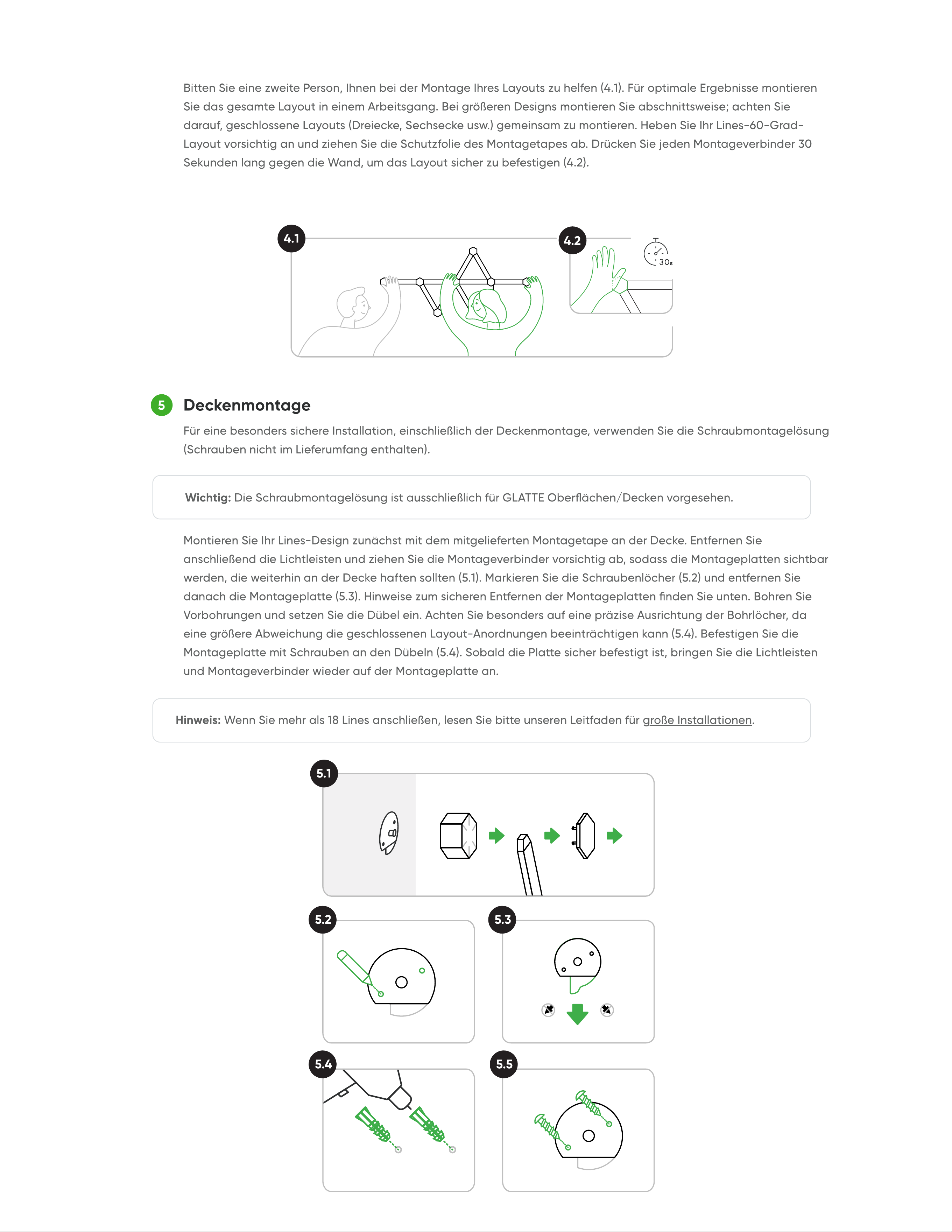 Bitten Sie eine zweite Person, Ihnen bei der Montage Ihres Layouts zu helfen (4.1). Für optimale Ergebnisse montieren Sie das gesamte Layout in einem Arbeitsgang. Bei größeren Designs montieren Sie abschnittsweise; achten Sie darauf, geschlossene Layouts (Dreiecke, Sechsecke usw.) gemeinsam zu montieren. Heben Sie Ihr Lines-60-Grad-Layout vorsichtig an und ziehen Sie die Schutzfolie des Montagetapes ab. Drücken Sie jeden Montageverbinder 30 Sekunden lang gegen die Wand, um das Layout sicher zu befestigen (4.2).

4.1

4.2

30s

5

Deckenmontage

Für eine besonders sichere Installation, einschließlich der Deckenmontage, verwenden Sie die Schraubmontagelösung (Schrauben nicht im Lieferumfang enthalten).

Wichtig: Die Schraubmontagelösung ist ausschließlich für GLATTE Oberflächen/Decken vorgesehen.

Montieren Sie Ihr Lines-Design zunächst mit dem mitgelieferten Montagetape an der Decke. Entfernen Sie anschließend die Lichtleisten und ziehen Sie die Montageverbinder vorsichtig ab, sodass die Montageplatten sichtbar werden, die weiterhin an der Decke haften sollten (5.1). Markieren Sie die Schraubenlöcher (5.2) und entfernen Sie danach die Montageplatte (5.3). Hinweise zum sicheren Entfernen der Montageplatten finden Sie unten. Bohren Sie Vorbohrungen und setzen Sie die Dübel ein. Achten Sie besonders auf eine präzise Ausrichtung der Bohrlöcher, da eine größere Abweichung die geschlossenen Layout-Anordnungen beeinträchtigen kann (5.4). Befestigen Sie die Montageplatte mit Schrauben an den Dübeln (5.4). Sobald die Platte sicher befestigt ist, bringen Sie die Lichtleisten und Montageverbinder wieder auf der Montageplatte an.

Hinweis: Wenn Sie mehr als 18 Lines anschließen, lesen Sie bitte unseren Leitfaden für große Installationen.

5.1

5.2

5.3

5.4

5.5